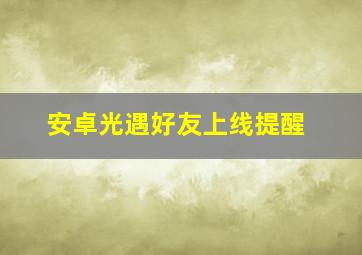 安卓光遇好友上线提醒